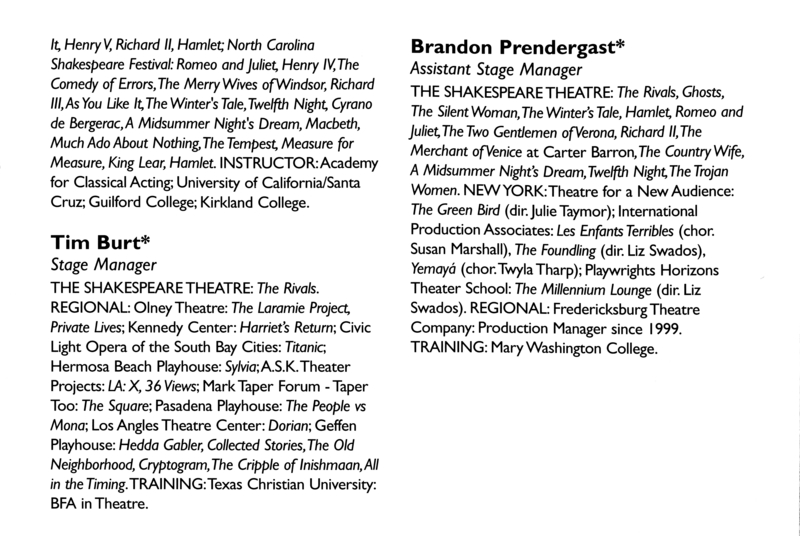 It, Henry V, Richard II, Hamlet; North Carolina Shakespeare Festival: Romeo and Juliet, Henry IV, The Comedy of Errors, The Merry Wives of Windsor, Richard III, As You Like It, The Winter's Tale, Twelfth Night, Cyrano de Bergerac, A Midsummer Night's Dream, Macbeth, Much Ado About Nothing, The Tempest, Measure for Measure, King Lear, Hamlet. INSTRUCTOR: Academy for Classical Acting; University of California/Santa Cruz; Guilford College; Kirkland College.

Tim Burt*
Stage Manager
THE SHAKESPEARE THEATRE: The Rivals. REGIONAL: Olney Theatre: The Laramie Project, Private Lives; Kennedy Center: Harriet's Return; Civic Light Opera of the South Bay Cities: Titanic; Hermosa Beach Playhouse: Sylvia; A.S.K. Theater Projects: LA: X, 36 Views; Mark Taper Forum - Taper Too: The Square; Pasadena Playhouse: The People vs Mona; Los Angles Theatre Center: Dorian; Geffen Playhouse: Hedda Gabler, Collected Stories, The Old Neighborhood, Cryptogram, The Cripple of Inishmaan, All in the Timing. TRAINING: Texas Christian University: BFA in Theatre.

Brandon Prendergast*
Assistant Stage Manager
THE SHAKESPEARE THEATRE: The Rivals, Ghosts, The Silent Woman, The Winter's Tale, Hamlet, Romeo and Juliet, The Two Gentlemen of Verona, Richard II, The Merchant of Venice at Carter Barron, The Country Wife, A Midsummer Night's Dream, Twelfth Night, The Trojan Women. NEW YORK: Theatre for a New Audience: The Green Bird (dir. Julie Taymor); International Production Associates: Les Enfants Terribles (chor. Susan Marshall), The Foundling (dir. Liz Swados), Yemayá (chor. Twyla Tharp); Playwrights Horizons Theater School: The Millennium Lounge (dir. Liz Swados). REGIONAL: Fredericksburg Theatre Company: Production Manager since 1999. TRAINING: Mary Washington College.